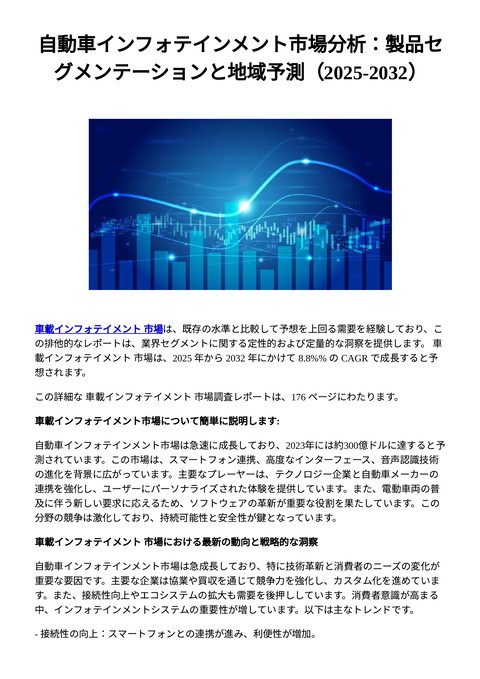 自動車インフォテインメント市場分析：製品セグメンテーションと地域予測（2025-2032）

車載インフォテイメント 市場は、既存の水準と比較して予想を上回る需要を経験しており、この排他的なレポートは、業界セグメントに関する定性的および定量的な洞察を提供します。 車載インフォテイメント 市場は、2025 年から 2032 年にかけて 8.8%% の CAGR で成長すると予想されます。

この詳細な 車載インフォテイメント 市場調査レポートは、176 ページにわたります。

車載インフォテイメント市場について簡単に説明します:

自動車インフォテインメント市場は急速に成長しており、2023年には約300億ドルに達すると予測されています。この市場は、スマートフォン連携、高度なインターフェース、音声認識技術の進化を背景に広がっています。主要なプレーヤーは、テクノロジー企業と自動車メーカーの連携を強化し、ユーザーにパーソナライズされた体験を提供しています。また、電動車両の普及に伴う新しい要求に応えるため、ソフトウェアの革新が重要な役割を果たしています。この分野の競争は激化しており、持続可能性と安全性が鍵となっています。

車載インフォテイメント 市場における最新の動向と戦略的な洞察

自動車インフォテインメント市場は急成長しており、特に技術革新と消費者のニーズの変化が重要な要因です。主要な企業は協業や買収を通じて競争力を強化し、カスタム化を進めています。また、接続性向上やエコシステムの拡大も需要を後押ししています。消費者意識が高まる中、インフォテインメントシステムの重要性が増しています。以下は主なトレンドです。

- 接続性の向上：スマートフォンとの連携が進み、利便性が増加。